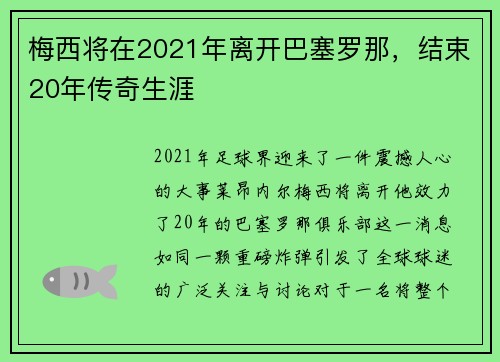 梅西将在2021年离开巴塞罗那，结束20年传奇生涯

2021年足球界迎来了一件震撼人心的大事莱昂内尔梅西将离开他效力了20年的巴塞罗那俱乐部这一消息如同一颗重磅炸弹引发了全球球迷的广泛关注与讨论对于一名将整个